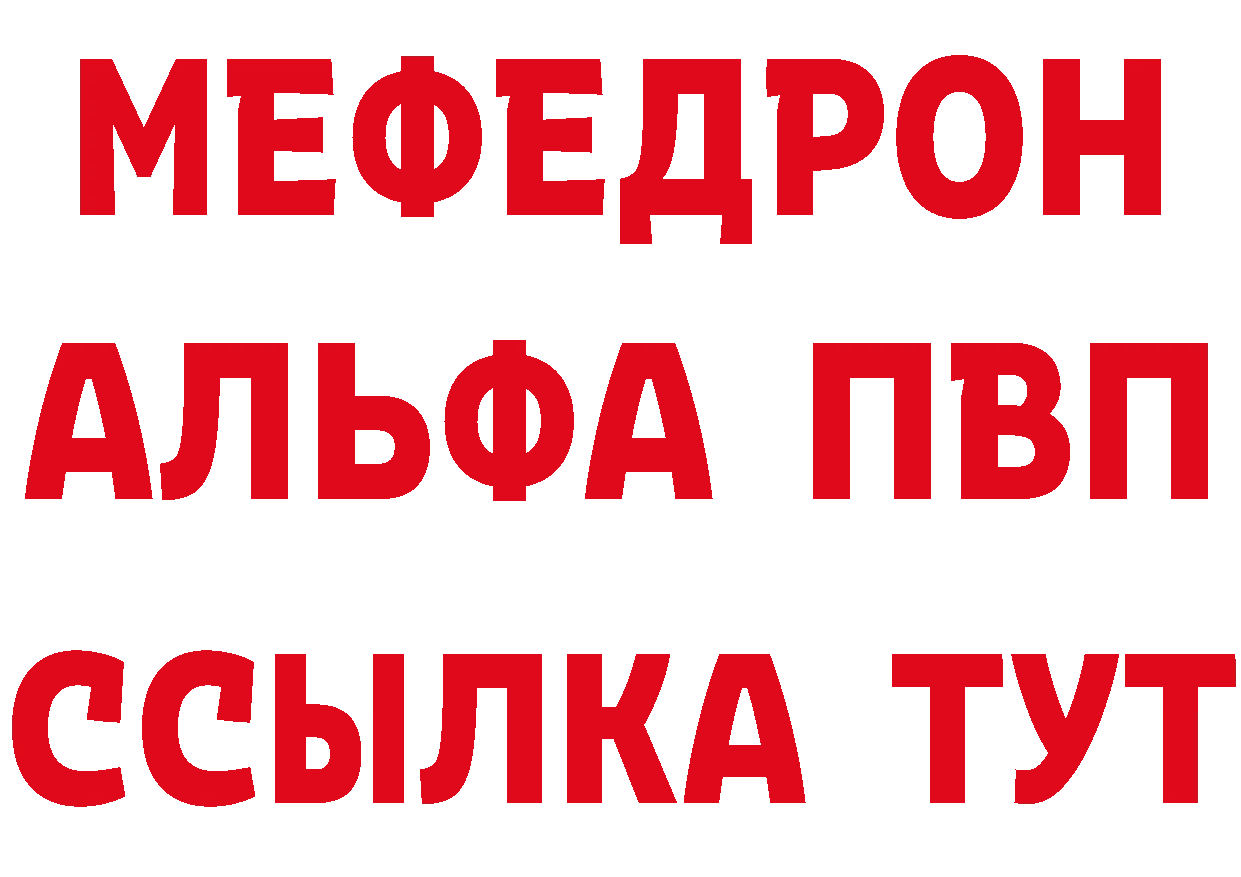 МЕФЕДРОН
АЛЬФА ПВП
ССЫЛКА ТУТ